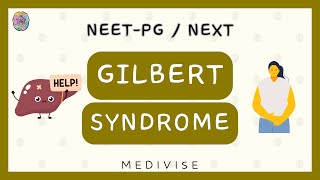 NEET-PG / NEXT

HELP!

GILBERT

SYNDROME

MEDIVISE